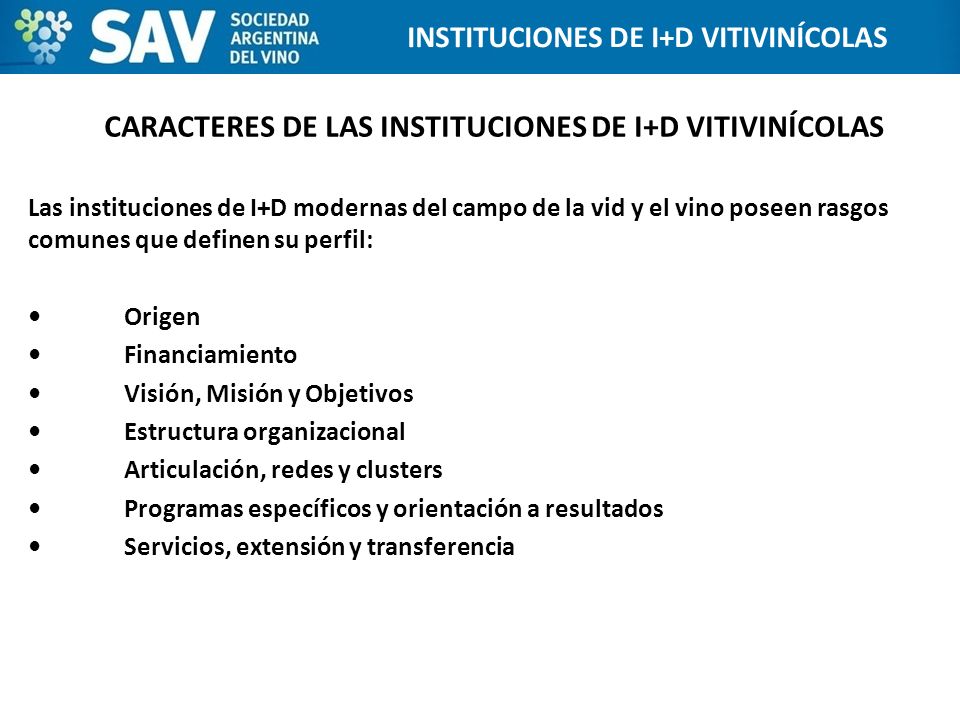 SAV SOCIEDAD ARGENTINA DEL VINO

INSTITUCIONES DE I+D VITIVINÍCOLAS

CARACTERES DE LAS INSTITUCIONES DE I+D VITIVINÍCOLAS

Las instituciones de I+D modernas del campo de la vid y el vino poseen rasgos comunes que definen su perfil:

• Origen
• Financiamiento
• Visión, Misión y Objetivos
• Estructura organizacional
• Articulación, redes y clusters
• Programas específicos y orientación a resultados
• Servicios, extensión y transferencia